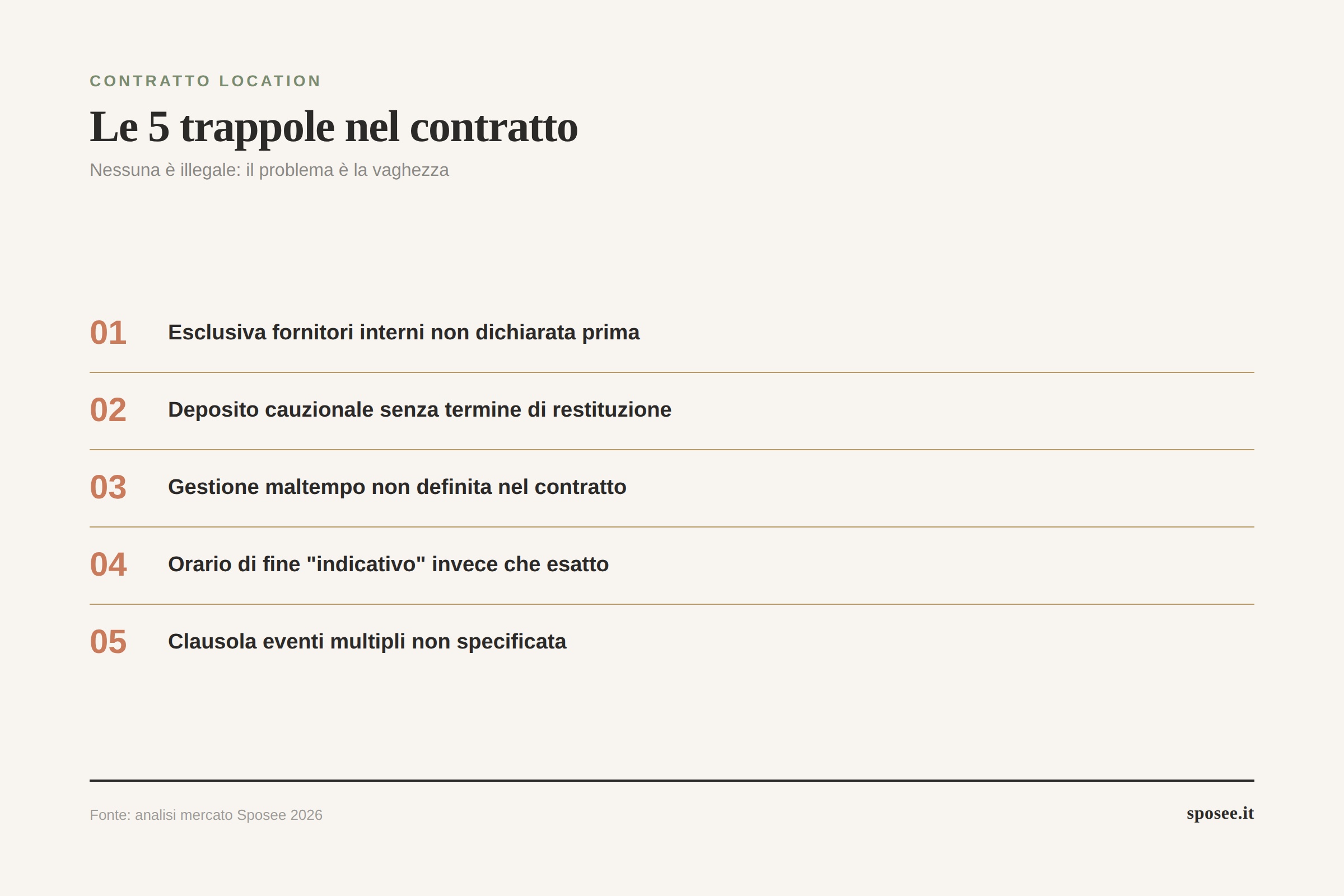 CONTRATTO LOCATION

Le 5 trappole nel contratto

Nessuna è illegale: il problema è la vaghezza

01 Esclusiva fornitori interni non dichiarata prima

02 Deposito cauzionale senza termine di restituzione

03 Gestione maltempo non definita nel contratto

04 Orario di fine "indicativo" invece che esatto

05 Clausola eventi multipli non specificata

Fonte: analisi mercato Sposee 2026

sposee.it